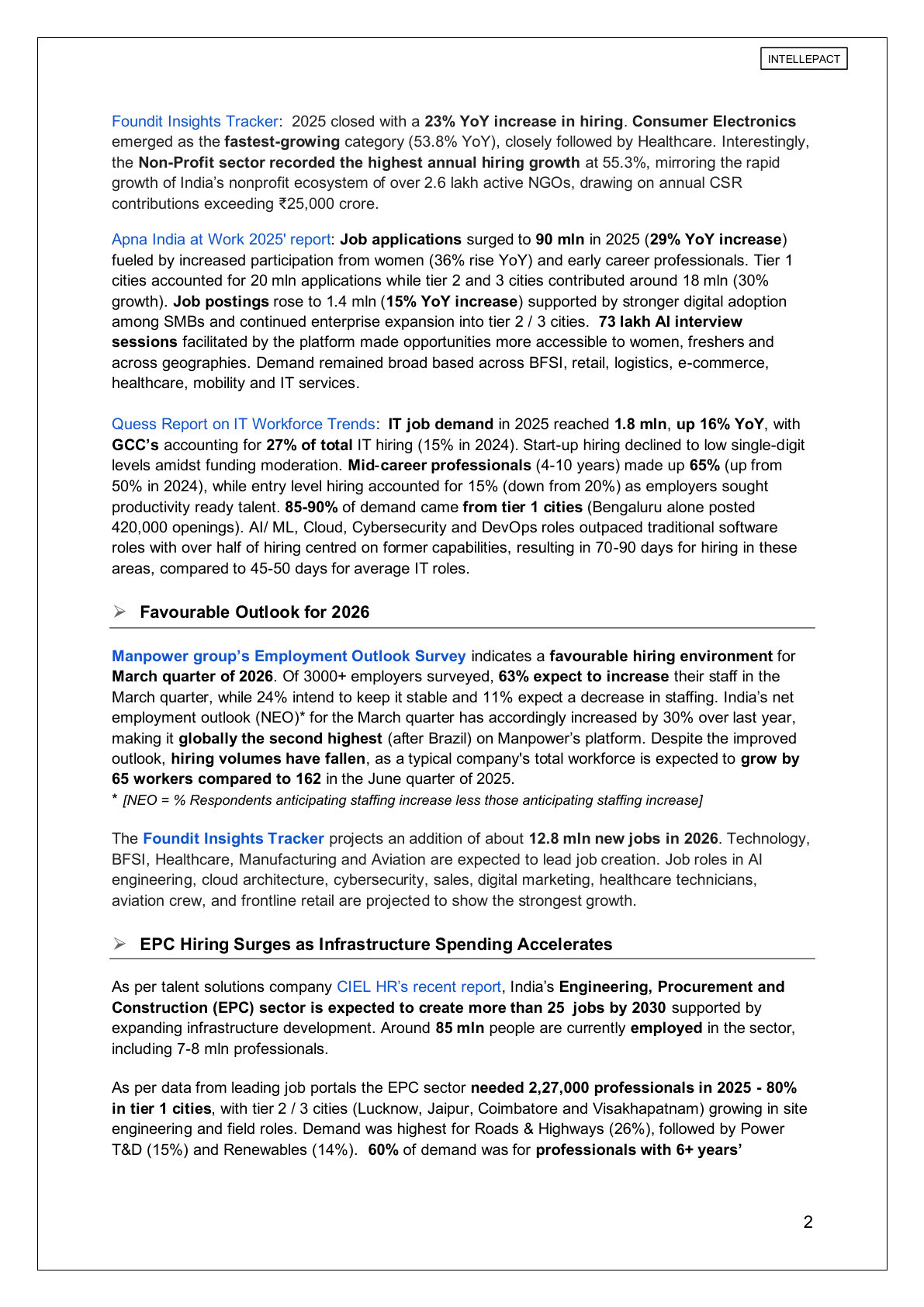 INTELLEPACT

Foundit Insights Tracker: 2025 closed with a 23% YoY increase in hiring. Consumer Electronics emerged as the fastest-growing category (53.8% YoY), closely followed by Healthcare. Interestingly, the Non-Profit sector recorded the highest annual hiring growth at 55.3%, mirroring the rapid growth of India's nonprofit ecosystem of over 2.6 lakh active NGOs, drawing on annual CSR contributions exceeding ₹25,000 crore.

Apna India at Work 2025' report: Job applications surged to 90 mln in 2025 (29% YoY increase) fueled by increased participation from women (36% rise YoY) and early career professionals. Tier 1 cities accounted for 20 mln applications while tier 2 and 3 cities contributed around 18 mln (30% growth). Job postings rose to 1.4 mln (15% YoY increase) supported by stronger digital adoption among SMBs and continued enterprise expansion into tier 2 / 3 cities. 73 lakh AI interview sessions facilitated by the platform made opportunities more accessible to women, freshers and across geographies. Demand remained broad based across BFSI, retail, logistics, e-commerce, healthcare, mobility and IT services.

Quess Report on IT Workforce Trends: IT job demand in 2025 reached 1.8 mln, up 16% YoY, with GCC's accounting for 27% of total IT hiring (15% in 2024). Start-up hiring declined to low single-digit levels amidst funding moderation. Mid-career professionals (4-10 years) made up 65% (up from 50% in 2024), while entry level hiring accounted for 15% (down from 20%) as employers sought productivity ready talent. 85-90% of demand came from tier 1 cities (Bengaluru alone posted 420,000 openings). AI/ ML, Cloud, Cybersecurity and DevOps roles outpaced traditional software roles with over half of hiring centred on former capabilities, resulting in 70-90 days for hiring in these areas, compared to 45-50 days for average IT roles.

➢ Favourable Outlook for 2026

Manpower group's Employment Outlook Survey indicates a favourable hiring environment for March quarter of 2026. Of 3000+ employers surveyed, 63% expect to increase their staff in the March quarter, while 24% intend to keep it stable and 11% expect a decrease in staffing. India's net employment outlook (NEO)* for the March quarter has accordingly increased by 30% over last year, making it globally the second highest (after Brazil) on Manpower's platform. Despite the improved outlook, hiring volumes have fallen, as a typical company's total workforce is expected to grow by 65 workers compared to 162 in the June quarter of 2025.
* [NEO = % Respondents anticipating staffing increase less those anticipating staffing increase]

The Foundit Insights Tracker projects an addition of about 12.8 mln new jobs in 2026. Technology, BFSI, Healthcare, Manufacturing and Aviation are expected to lead job creation. Job roles in AI engineering, cloud architecture, cybersecurity, sales, digital marketing, healthcare technicians, aviation crew, and frontline retail are projected to show the strongest growth.

➢ EPC Hiring Surges as Infrastructure Spending Accelerates

As per talent solutions company CIEL HR's recent report, India's Engineering, Procurement and Construction (EPC) sector is expected to create more than 25 jobs by 2030 supported by expanding infrastructure development. Around 85 mln people are currently employed in the sector, including 7-8 mln professionals.

As per data from leading job portals the EPC sector needed 2,27,000 professionals in 2025 - 80% in tier 1 cities, with tier 2 / 3 cities (Lucknow, Jaipur, Coimbatore and Visakhapatnam) growing in site engineering and field roles. Demand was highest for Roads & Highways (26%), followed by Power T&D (15%) and Renewables (14%). 60% of demand was for professionals with 6+ years'

2